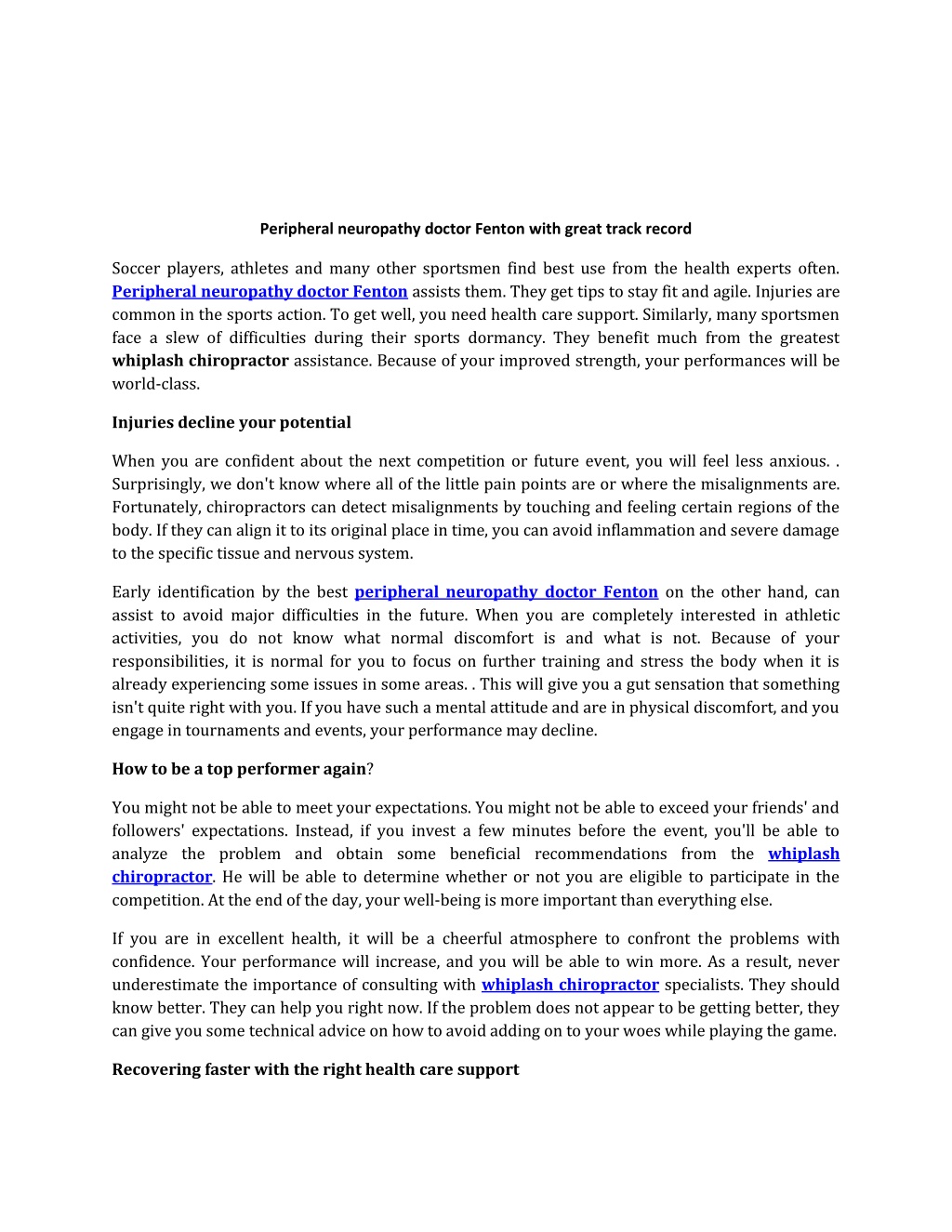 Peripheral neuropathy doctor Fenton with great track record

Soccer players, athletes and many other sportsmen find best use from the health experts often. Peripheral neuropathy doctor Fenton assists them. They get tips to stay fit and agile. Injuries are common in the sports action. To get well, you need health care support. Similarly, many sportsmen face a slew of difficulties during their sports dormancy. They benefit much from the greatest whiplash chiropractor assistance. Because of your improved strength, your performances will be world-class.

Injuries decline your potential

When you are confident about the next competition or future event, you will feel less anxious. . Surprisingly, we don't know where all of the little pain points are or where the misalignments are. Fortunately, chiropractors can detect misalignments by touching and feeling certain regions of the body. If they can align it to its original place in time, you can avoid inflammation and severe damage to the specific tissue and nervous system.

Early identification by the best peripheral neuropathy doctor Fenton on the other hand, can assist to avoid major difficulties in the future. When you are completely interested in athletic activities, you do not know what normal discomfort is and what is not. Because of your responsibilities, it is normal for you to focus on further training and stress the body when it is already experiencing some issues in some areas. . This will give you a gut sensation that something isn't quite right with you. If you have such a mental attitude and are in physical discomfort, and you engage in tournaments and events, your performance may decline.

How to be a top performer again?

You might not be able to meet your expectations. You might not be able to exceed your friends' and followers' expectations. Instead, if you invest a few minutes before the event, you'll be able to analyze the problem and obtain some beneficial recommendations from the whiplash chiropractor. He will be able to determine whether or not you are eligible to participate in the competition. At the end of the day, your well-being is more important than everything else.

If you are in excellent health, it will be a cheerful atmosphere to confront the problems with confidence. Your performance will increase, and you will be able to win more. As a result, never underestimate the importance of consulting with whiplash chiropractor specialists. They should know better. They can help you right now. If the problem does not appear to be getting better, they can give you some technical advice on how to avoid adding on to your woes while playing the game.

Recovering faster with the right health care support